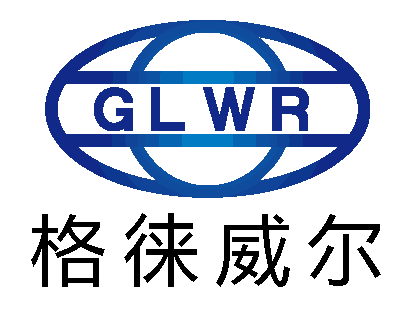 GLWR

格徕威尔